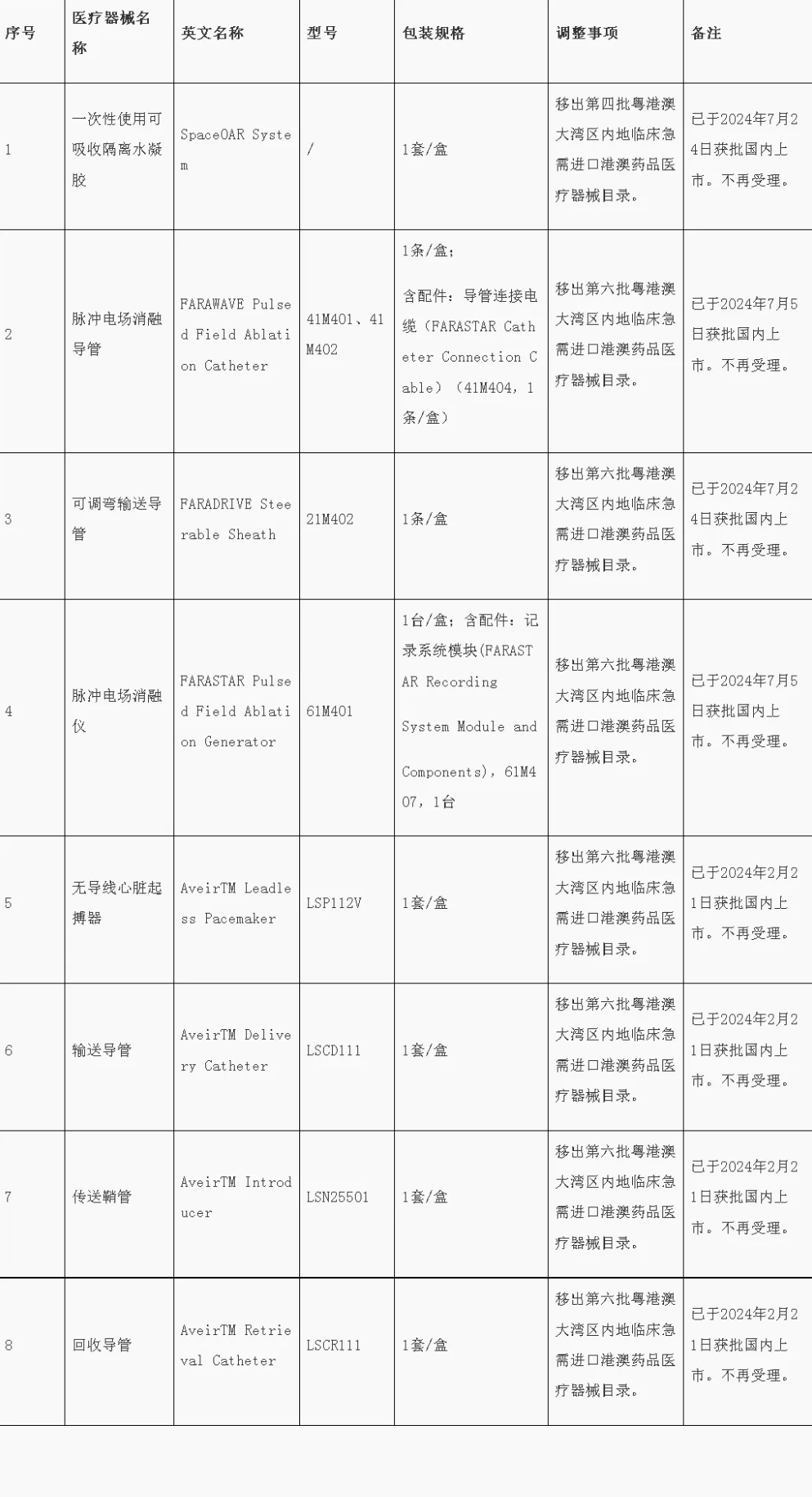 | 序号 | 医疗器械名称 | 英文名称 | 型号 | 包装规格 | 调整事项 | 备注 |
|---|---|---|---|---|---|---|
| 1 | 一次性使用可吸收隔离水凝胶 | SpaceOAR System | / | 1套/盒 | 移出第四批粤港澳大湾区内地临床急需进口港澳药品医疗器械目录。 | 已于2024年7月24日获批国内上市。不再受理。 |
| 2 | 脉冲电场消融导管 | FARAWAVE Pulsed Field Ablation Catheter | 41M401、41M402 | 1条/盒；含配件：导管连接电缆（FARASTAR Catheter Connection Cable）（41M404，1条/盒） | 移出第六批粤港澳大湾区内地临床急需进口港澳药品医疗器械目录。 | 已于2024年7月5日获批国内上市。不再受理。 |
| 3 | 可调弯输送导管 | FARADRIVE Steerable Sheath | 21M402 | 1条/盒 | 移出第六批粤港澳大湾区内地临床急需进口港澳药品医疗器械目录。 | 已于2024年7月24日获批国内上市。不再受理。 |
| 4 | 脉冲电场消融仪 | FARASTAR Pulsed Field Ablation Generator | 61M401 | 1台/盒；含配件：记录系统模块(FARASTAR Recording System Module and Components)，61M407，1台 | 移出第六批粤港澳大湾区内地临床急需进口港澳药品医疗器械目录。 | 已于2024年7月5日获批国内上市。不再受理。 |
| 5 | 无导线心脏起搏器 | AveirTM Leadless Pacemaker | LSP112V | 1套/盒 | 移出第六批粤港澳大湾区内地临床急需进口港澳药品医疗器械目录。 | 已于2024年2月21日获批国内上市。不再受理。 |
| 6 | 输送导管 | AveirTM Delivery Catheter | LSCD111 | 1套/盒 | 移出第六批粤港澳大湾区内地临床急需进口港澳药品医疗器械目录。 | 已于2024年2月21日获批国内上市。不再受理。 |
| 7 | 传送鞘管 | AveirTM Introducer | LSN25501 | 1套/盒 | 移出第六批粤港澳大湾区内地临床急需进口港澳药品医疗器械目录。 | 已于2024年2月21日获批国内上市。不再受理。 |
| 8 | 回收导管 | AveirTM Retrieval Catheter | LSCR111 | 1套/盒 | 移出第六批粤港澳大湾区内地临床急需进口港澳药品医疗器械目录。 | 已于2024年2月21日获批国内上市。不再受理。 |